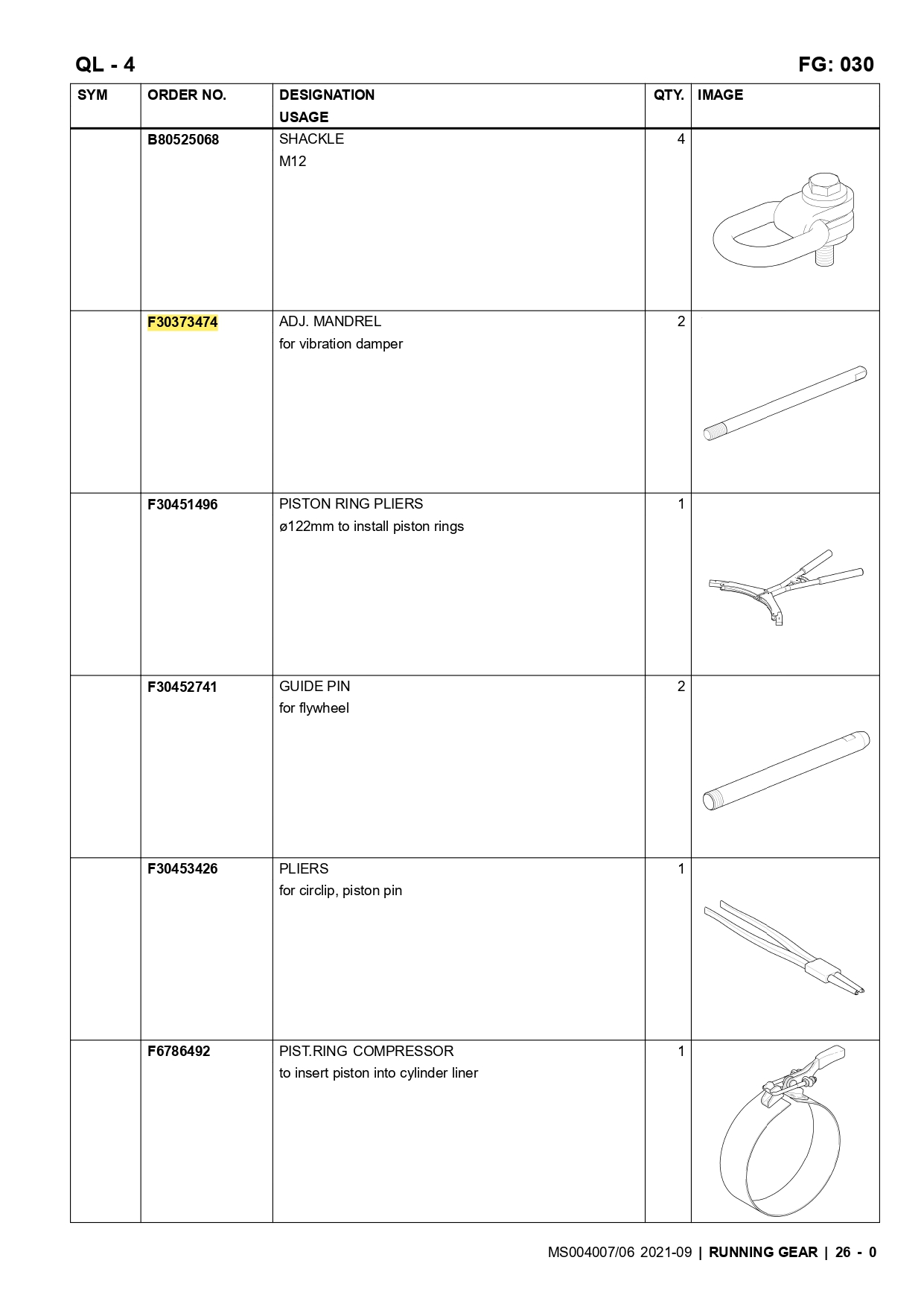 QL - 4

FG: 030

| SYM | ORDER NO. | DESIGNATION USAGE | QTY. | IMAGE |
|---|---|---|---|---|
|  | B80525068 | SHACKLE M12 | 4 |  |
|  | F30373474 | ADJ. MANDREL for vibration damper | 2 |  |
|  | F30451496 | PISTON RING PLIERS ø122mm to install piston rings | 1 |  |
|  | F30452741 | GUIDE PIN for flywheel | 2 |  |
|  | F30453426 | PLIERS for circlip, piston pin | 1 |  |
|  | F6786492 | PIST.RING COMPRESSOR to insert piston into cylinder liner | 1 |  |

MS004007/06 2021-09 | RUNNING GEAR | 26 - 0